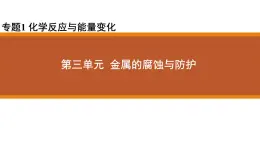 专题1 化学反应与能量变化

第三单元 金属的腐蚀与防护